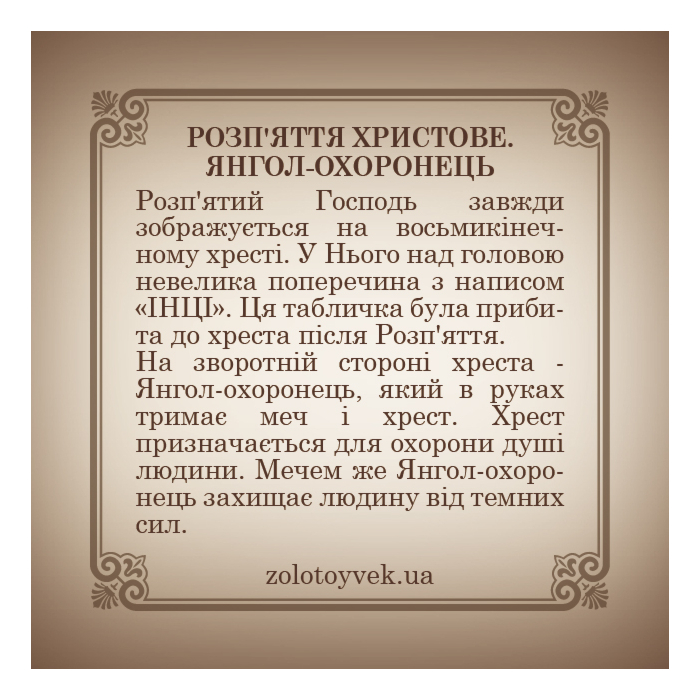 РОЗП'ЯТТЯ ХРИСТОВЕ.
ЯНГОЛ-ОХОРОНЕЦЬ

Розп'ятий Господь завжди зображується на восьмикінечному хресті. У Нього над головою невелика поперечина з написом «ІНЦІ». Ця табличка була прибита до хреста після Розп'яття.
На зворотній стороні хреста - Янгол-охоронець, який в руках тримає меч і хрест. Хрест призначається для охорони душі людини. Мечем же Янгол-охоронець захищає людину від темних сил.

zolotoyvek.ua